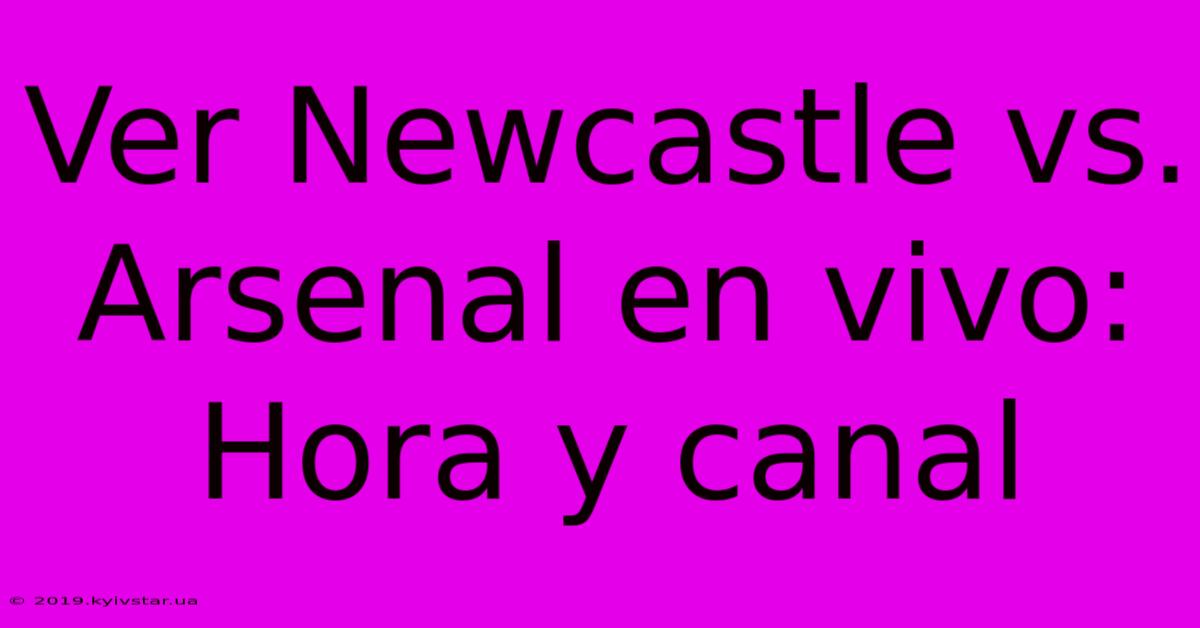 Ver Newcastle vs. Arsenal en vivo: Hora y canal

© 2019.kyivstar.ua